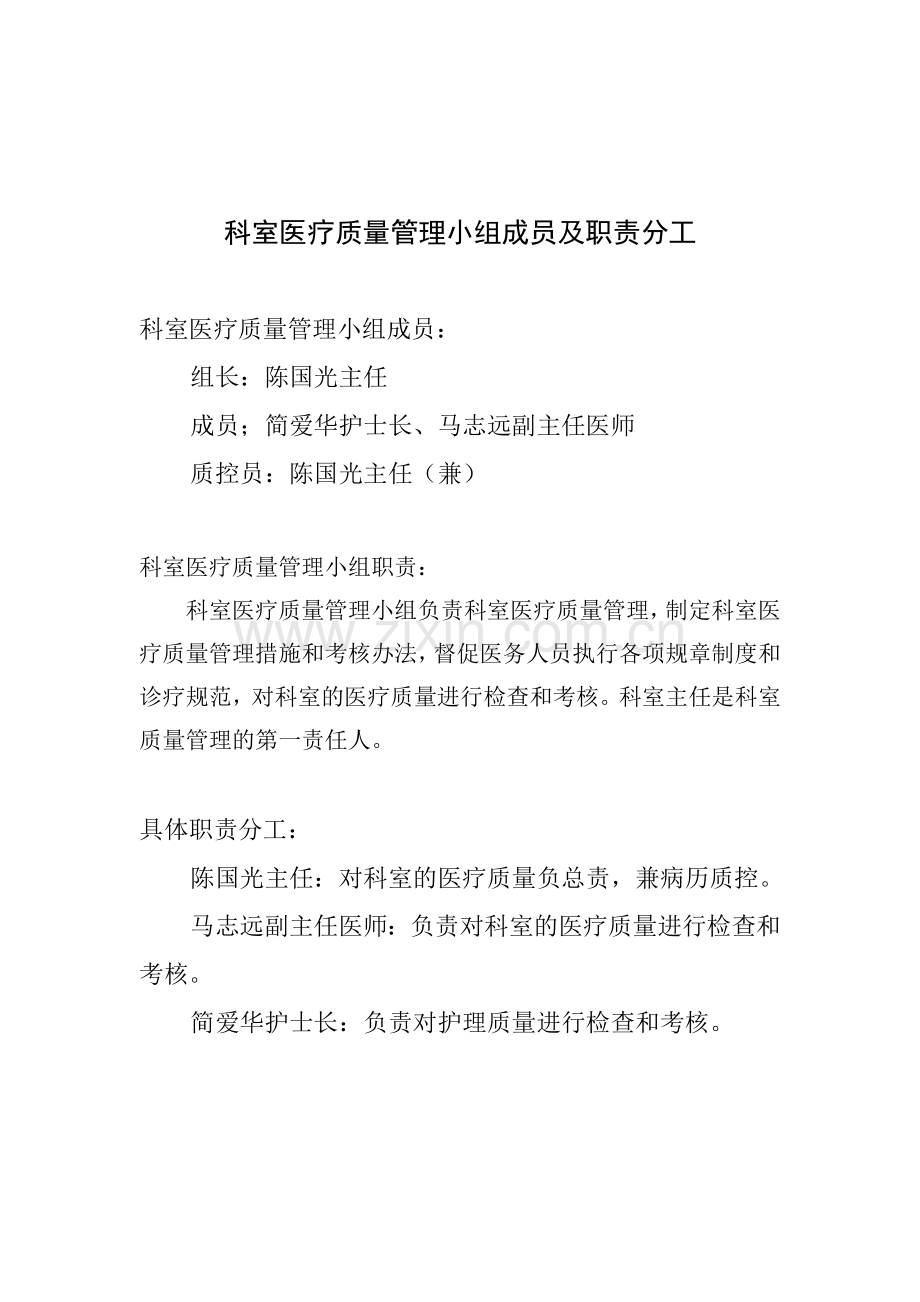 科室医疗质量管理小组成员及职责分工

科室医疗质量管理小组成员：

组长：陈国光主任

成员；简爱华护士长、马志远副主任医师

质控员：陈国光主任（兼）

科室医疗质量管理小组职责：

科室医疗质量管理小组负责科室医疗质量管理，制定科室医疗质量管理措施和考核办法，督促医务人员执行各项规章制度和诊疗规范，对科室的医疗质量进行检查和考核。科室主任是科室质量管理的第一责任人。

具体职责分工：

陈国光主任：对科室的医疗质量负总责，兼病历质控。

马志远副主任医师：负责对科室的医疗质量进行检查和考核。

简爱华护士长：负责对护理质量进行检查和考核。

www.zixin.com.cn